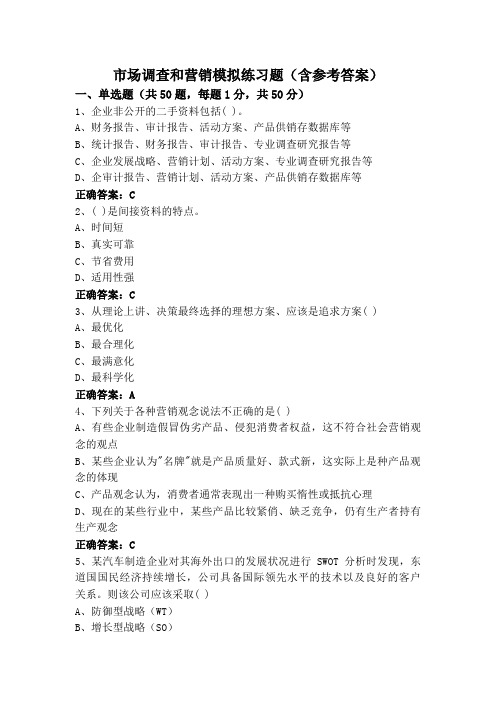 市场调查和营销模拟练习题（含参考答案）

一、单选题（共50题，每题1分，共50分）

1、企业非公开的二手资料包括( )。
A、财务报告、审计报告、活动方案、产品供销存数据库等
B、统计报告、财务报告、审计报告、专业调查研究报告等
C、企业发展战略、营销计划、活动方案、专业调查研究报告等
D、企审计报告、营销计划、活动方案、产品供销存数据库等
正确答案：C

2、( )是间接资料的特点。
A、时间短
B、真实可靠
C、节省费用
D、适用性强
正确答案：C

3、从理论上讲、决策最终选择的理想方案、应该是追求方案( )
A、最优化
B、最合理化
C、最满意化
D、最科学化
正确答案：A

4、下列关于各种营销观念说法不正确的是( )
A、有些企业制造假冒伪劣产品、侵犯消费者权益，这不符合社会营销观念的观点
B、某些企业认为"名牌"就是产品质量好、款式新，这实际上是种产品观念的体现
C、产品观念认为，消费者通常表现出一种购买惰性或抵抗心理
D、现在的某些行业中，某些产品比较紧俏、缺乏竞争，仍有生产者持有生产观念
正确答案：C

5、某汽车制造企业对其海外出口的发展状况进行 SWOT 分析时发现，东道国国民经济持续增长，公司具备国际领先水平的技术以及良好的客户关系。则该公司应该采取( )
A、防御型战略（WT）
B、增长型战略（SO）